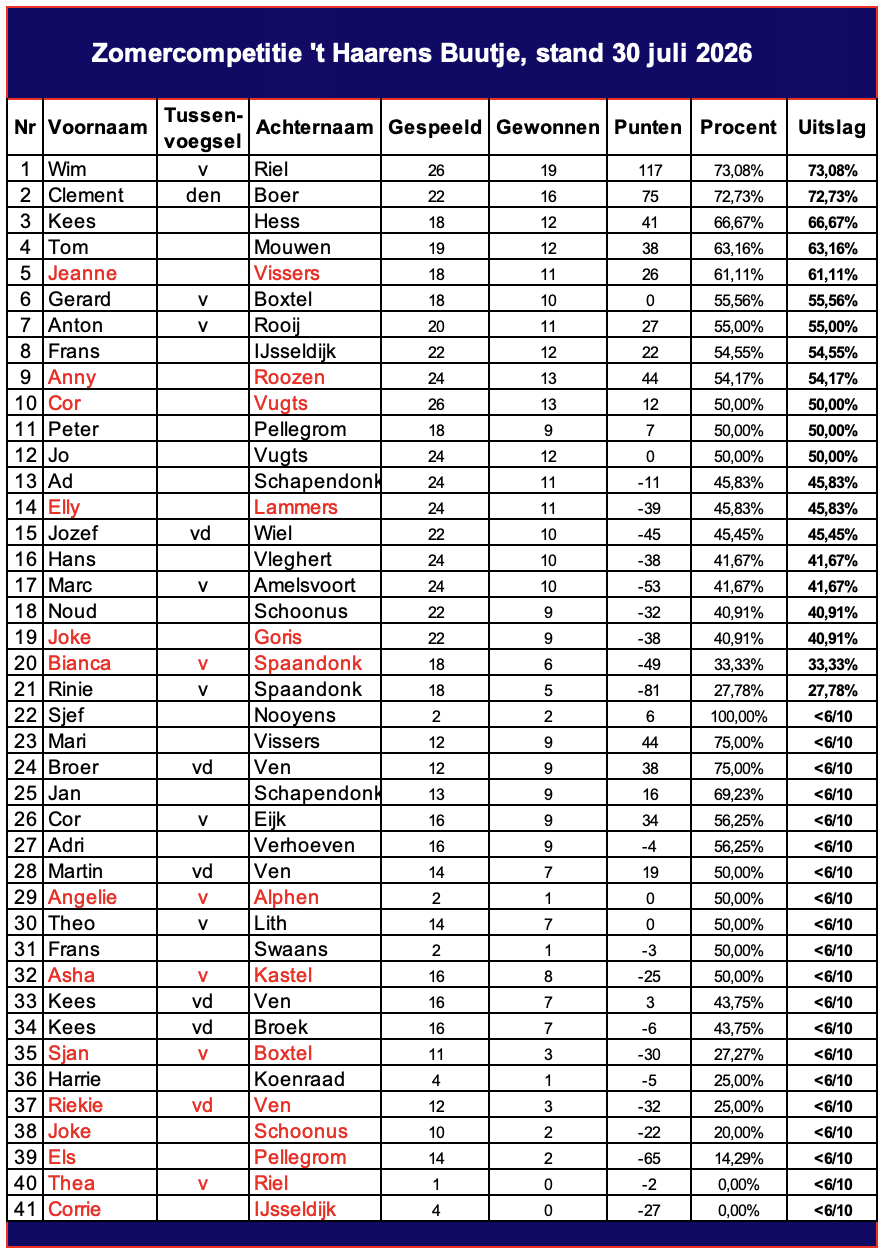 Zomercompetitie 't Haarens Buutje, stand 30 juli 2026

| Nr | Voornaam | Tussen-voegsel | Achternaam | Gespeeld | Gewonnen | Punten | Procent | Uitslag |
|---|---|---|---|---|---|---|---|---|
| 1 | Wim | v | Riel | 26 | 19 | 117 | 73,08% | 73,08% |
| 2 | Clement | den | Boer | 22 | 16 | 75 | 72,73% | 72,73% |
| 3 | Kees | | Hess | 18 | 12 | 41 | 66,67% | 66,67% |
| 4 | Tom | | Mouwen | 19 | 12 | 38 | 63,16% | 63,16% |
| 5 | Jeanne | | Vissers | 18 | 11 | 26 | 61,11% | 61,11% |
| 6 | Gerard | v | Boxtel | 18 | 10 | 0 | 55,56% | 55,56% |
| 7 | Anton | v | Rooij | 20 | 11 | 27 | 55,00% | 55,00% |
| 8 | Frans | | IJsseldijk | 22 | 12 | 22 | 54,55% | 54,55% |
| 9 | Anny | | Roozen | 24 | 13 | 44 | 54,17% | 54,17% |
| 10 | Cor | | Vugts | 26 | 13 | 12 | 50,00% | 50,00% |
| 11 | Peter | | Pellegrom | 18 | 9 | 7 | 50,00% | 50,00% |
| 12 | Jo | | Vugts | 24 | 12 | 0 | 50,00% | 50,00% |
| 13 | Ad | | Schapendonk | 24 | 11 | -11 | 45,83% | 45,83% |
| 14 | Elly | | Lammers | 24 | 11 | -39 | 45,83% | 45,83% |
| 15 | Jozef | vd | Wiel | 22 | 10 | -45 | 45,45% | 45,45% |
| 16 | Hans | | Vleghert | 24 | 10 | -38 | 41,67% | 41,67% |
| 17 | Marc | v | Amelsvoort | 24 | 10 | -53 | 41,67% | 41,67% |
| 18 | Noud | | Schoonus | 22 | 9 | -32 | 40,91% | 40,91% |
| 19 | Joke | | Goris | 22 | 9 | -38 | 40,91% | 40,91% |
| 20 | Bianca | v | Spaandonk | 18 | 6 | -49 | 33,33% | 33,33% |
| 21 | Rinie | v | Spaandonk | 18 | 5 | -81 | 27,78% | 27,78% |
| 22 | Sjef | | Nooyens | 2 | 2 | 6 | 100,00% | <6/10 |
| 23 | Mari | | Vissers | 12 | 9 | 44 | 75,00% | <6/10 |
| 24 | Broer | vd | Ven | 12 | 9 | 38 | 75,00% | <6/10 |
| 25 | Jan | | Schapendonk | 13 | 9 | 16 | 69,23% | <6/10 |
| 26 | Cor | v | Eijk | 16 | 9 | 34 | 56,25% | <6/10 |
| 27 | Adri | | Verhoeven | 16 | 9 | -4 | 56,25% | <6/10 |
| 28 | Martin | vd | Ven | 14 | 7 | 19 | 50,00% | <6/10 |
| 29 | Angelie | v | Alphen | 2 | 1 | 0 | 50,00% | <6/10 |
| 30 | Theo | v | Lith | 14 | 7 | 0 | 50,00% | <6/10 |
| 31 | Frans | | Swaans | 2 | 1 | -3 | 50,00% | <6/10 |
| 32 | Asha | v | Kastel | 16 | 8 | -25 | 50,00% | <6/10 |
| 33 | Kees | vd | Ven | 16 | 7 | 3 | 43,75% | <6/10 |
| 34 | Kees | vd | Broek | 16 | 7 | -6 | 43,75% | <6/10 |
| 35 | Sjan | v | Boxtel | 11 | 3 | -30 | 27,27% | <6/10 |
| 36 | Harrie | | Koenraad | 4 | 1 | -5 | 25,00% | <6/10 |
| 37 | Riekie | vd | Ven | 12 | 3 | -32 | 25,00% | <6/10 |
| 38 | Joke | | Schoonus | 10 | 2 | -22 | 20,00% | <6/10 |
| 39 | Els | | Pellegrom | 14 | 2 | -65 | 14,29% | <6/10 |
| 40 | Thea | v | Riel | 1 | 0 | -2 | 0,00% | <6/10 |
| 41 | Corrie | | IJsseldijk | 4 | 0 | -27 | 0,00% | <6/10 |